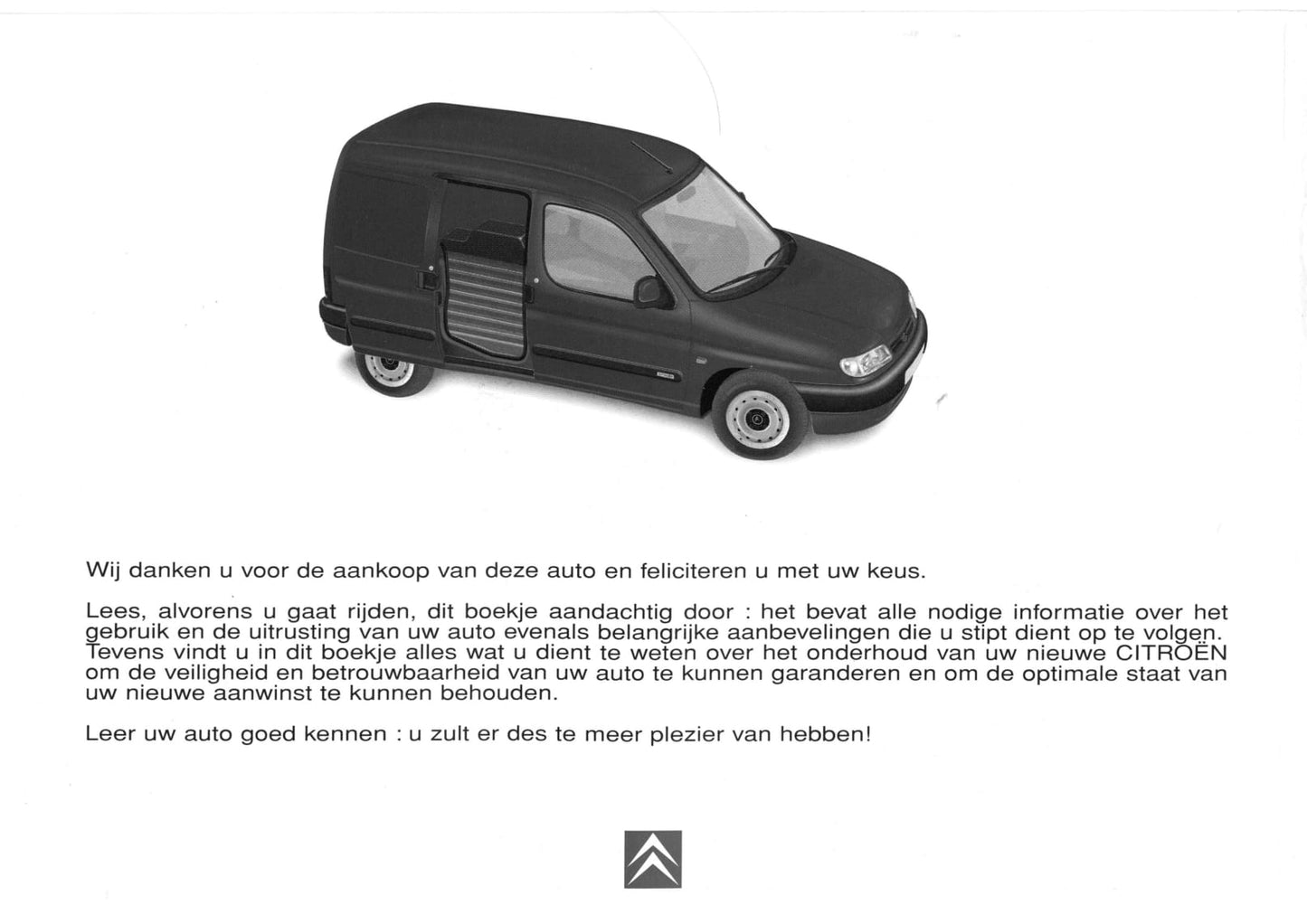 Wij danken u voor de aankoop van deze auto en feliciteren u met uw keus.

Lees, alvorens u gaat rijden, dit boekje aandachtig door : het bevat alle nodige informatie over het gebruik en de uitrusting van uw auto evenals belangrijke aanbevelingen die u stipt dient op te volgen. Tevens vindt u in dit boekje alles wat u dient te weten over het onderhoud van uw nieuwe CITROËN om de veiligheid en betrouwbaarheid van uw auto te kunnen garanderen en om de optimale staat van uw nieuwe aanwinst te kunnen behouden.

Leer uw auto goed kennen : u zult er des te meer plezier van hebben!